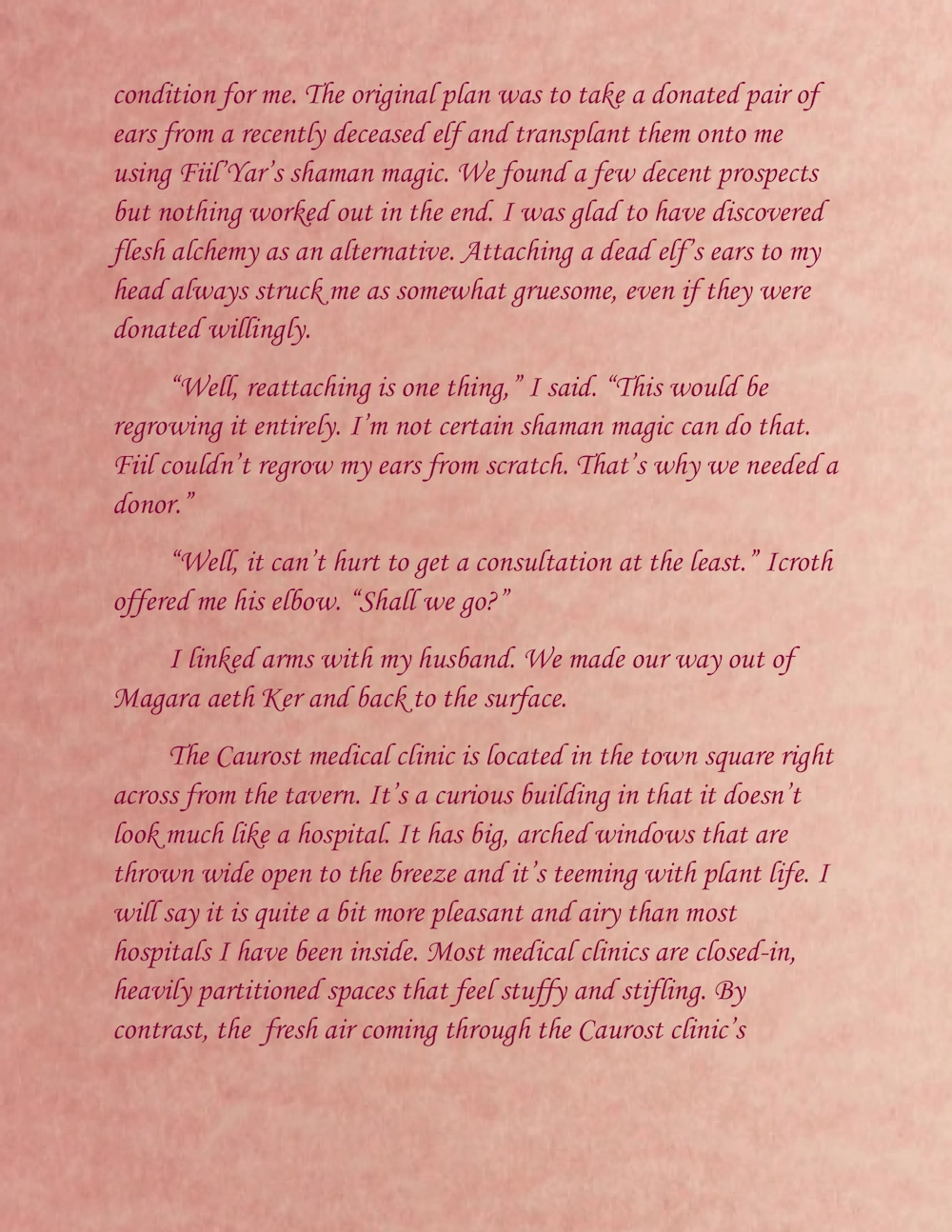 condition for me. The original plan was to take a donated pair of ears from a recently deceased elf and transplant them onto me using Fiil'Yar's shaman magic. We found a few decent prospects but nothing worked out in the end. I was glad to have discovered flesh alchemy as an alternative. Attaching a dead elf's ears to my head always struck me as somewhat gruesome, even if they were donated willingly.

"Well, reattaching is one thing," I said. "This would be regrowing it entirely. I'm not certain shaman magic can do that. Fiil couldn't regrow my ears from scratch. That's why we needed a donor."

"Well, it can't hurt to get a consultation at the least." Icroth offered me his elbow. "Shall we go?"

I linked arms with my husband. We made our way out of Magara aeth Ker and back to the surface.

The Caurost medical clinic is located in the town square right across from the tavern. It's a curious building in that it doesn't look much like a hospital. It has big, arched windows that are thrown wide open to the breeze and it's teeming with plant life. I will say it is quite a bit more pleasant and airy than most hospitals I have been inside. Most medical clinics are closed-in, heavily partitioned spaces that feel stuffy and stifling. By contrast, the fresh air coming through the Caurost clinic's